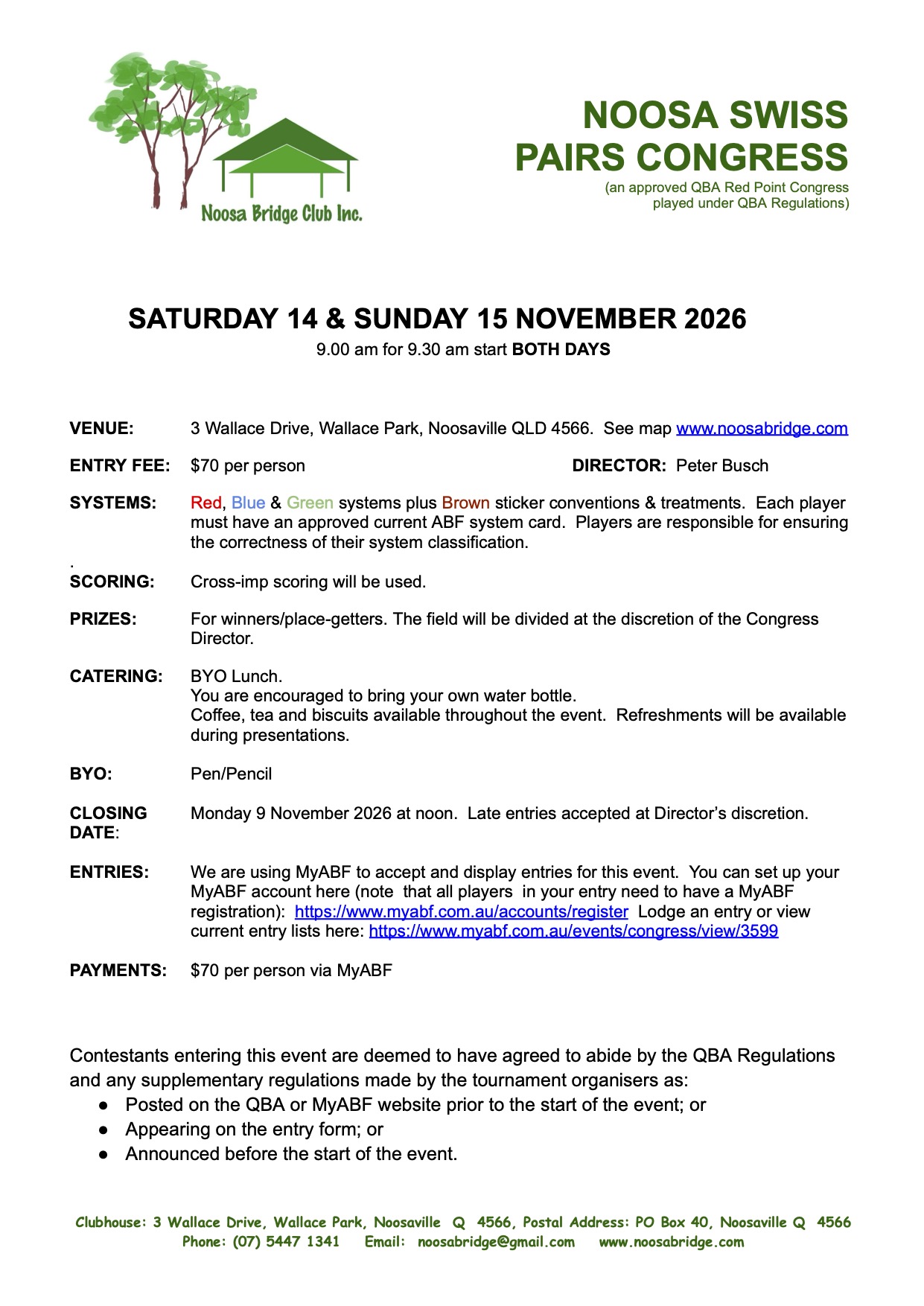 Noosa Bridge Club Inc.

NOOSA SWISS PAIRS CONGRESS
(an approved QBA Red Point Congress played under QBA Regulations)

SATURDAY 14 & SUNDAY 15 NOVEMBER 2026
9.00 am for 9.30 am start BOTH DAYS

VENUE: 3 Wallace Drive, Wallace Park, Noosaville QLD 4566. See map www.noosabridge.com

ENTRY FEE: $70 per person

DIRECTOR: Peter Busch

SYSTEMS: Red, Blue & Green systems plus Brown sticker conventions & treatments. Each player must have an approved current ABF system card. Players are responsible for ensuring the correctness of their system classification.

.
SCORING: Cross-imp scoring will be used.

PRIZES: For winners/place-getters. The field will be divided at the discretion of the Congress Director.

CATERING: BYO Lunch.
You are encouraged to bring your own water bottle.
Coffee, tea and biscuits available throughout the event. Refreshments will be available during presentations.

BYO: Pen/Pencil

CLOSING DATE: Monday 9 November 2026 at noon. Late entries accepted at Director's discretion.

ENTRIES: We are using MyABF to accept and display entries for this event. You can set up your MyABF account here (note that all players in your entry need to have a MyABF registration): https://www.myabf.com.au/accounts/register Lodge an entry or view current entry lists here: https://www.myabf.com.au/events/congress/view/3599

PAYMENTS: $70 per person via MyABF

Contestants entering this event are deemed to have agreed to abide by the QBA Regulations and any supplementary regulations made by the tournament organisers as:
● Posted on the QBA or MyABF website prior to the start of the event; or
● Appearing on the entry form; or
● Announced before the start of the event.

Clubhouse: 3 Wallace Drive, Wallace Park, Noosaville Q 4566, Postal Address: PO Box 40, Noosaville Q 4566
Phone: (07) 5447 1341 Email: noosabridge@gmail.com www.noosabridge.com